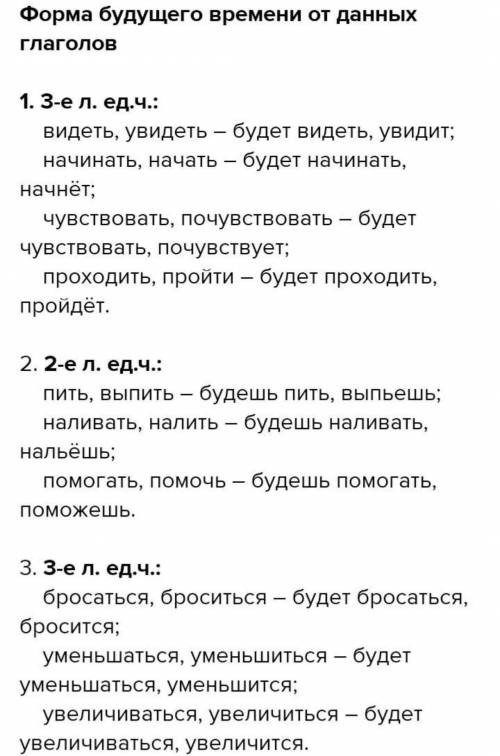 Форма будущего времени от данных глаголов

1. 3-е л. ед.ч.:
видеть, увидеть – будет видеть, увидит;
начинать, начать – будет начинать, начнёт;
чувствовать, почувствовать – будет чувствовать, почувствует;
проходить, пройти – будет проходить, пройдёт.

2. 2-е л. ед.ч.:
пить, выпить – будешь пить, выпьешь;
наливать, налить – будешь наливать, нальёшь;
помогать, помочь – будешь помогать, поможешь.

3. 3-е л. ед.ч.:
бросаться, броситься – будет бросаться, бросится;
уменьшаться, уменьшиться – будет уменьшаться, уменьшится;
увеличиваться, увеличиться – будет увеличиваться, увеличится.